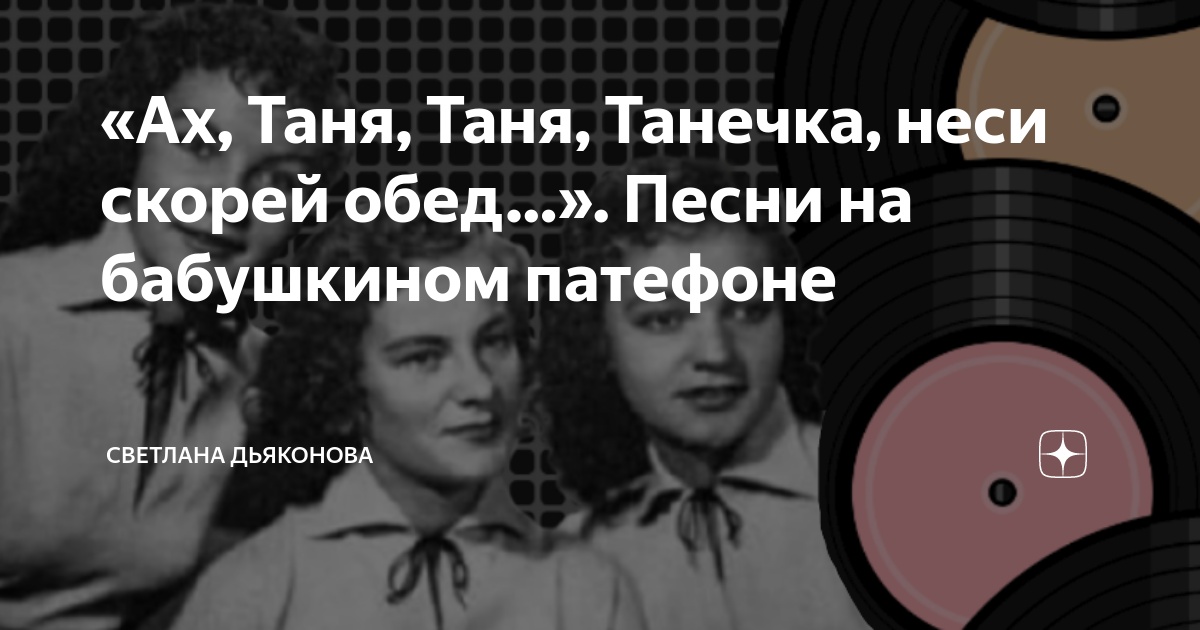 «Ах, Таня, Таня, Танечка, неси скорей обед...». Песни на бабушкином патефоне

СВЕТЛАНА ДЬЯКОНОВА